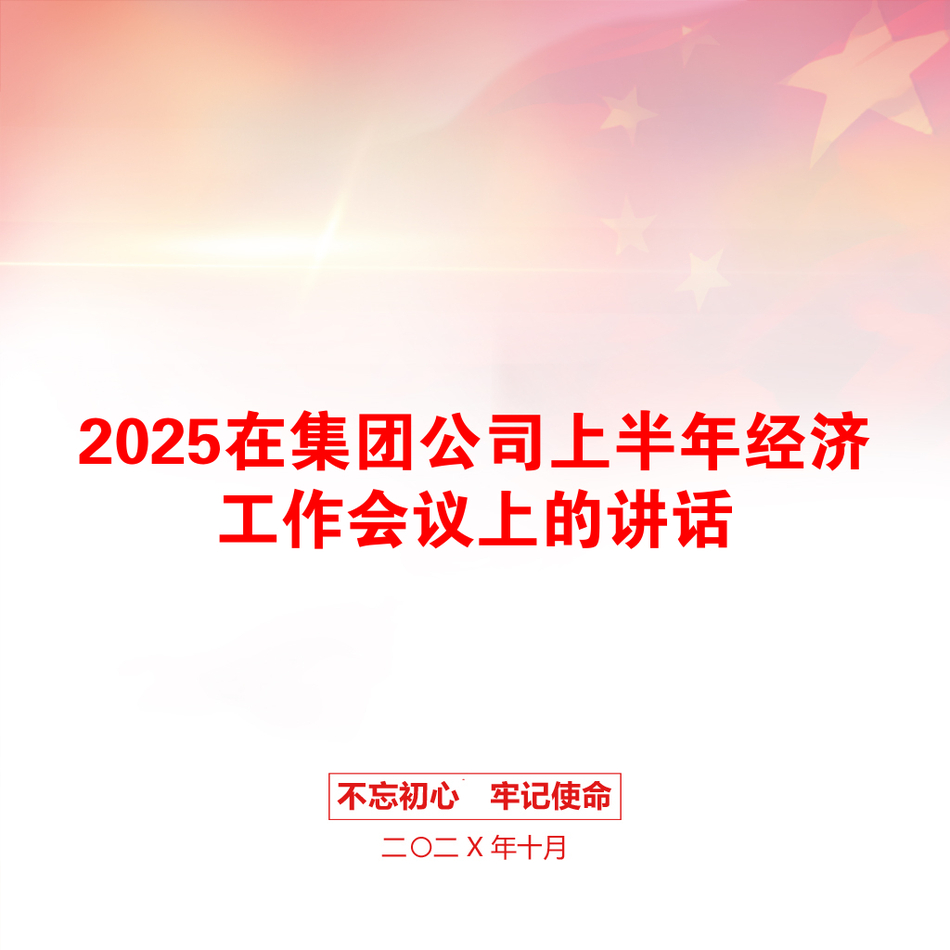 2025在集团公司上半年经济工作会议上的讲话

不忘初心　牢记使命

二〇二X年十月